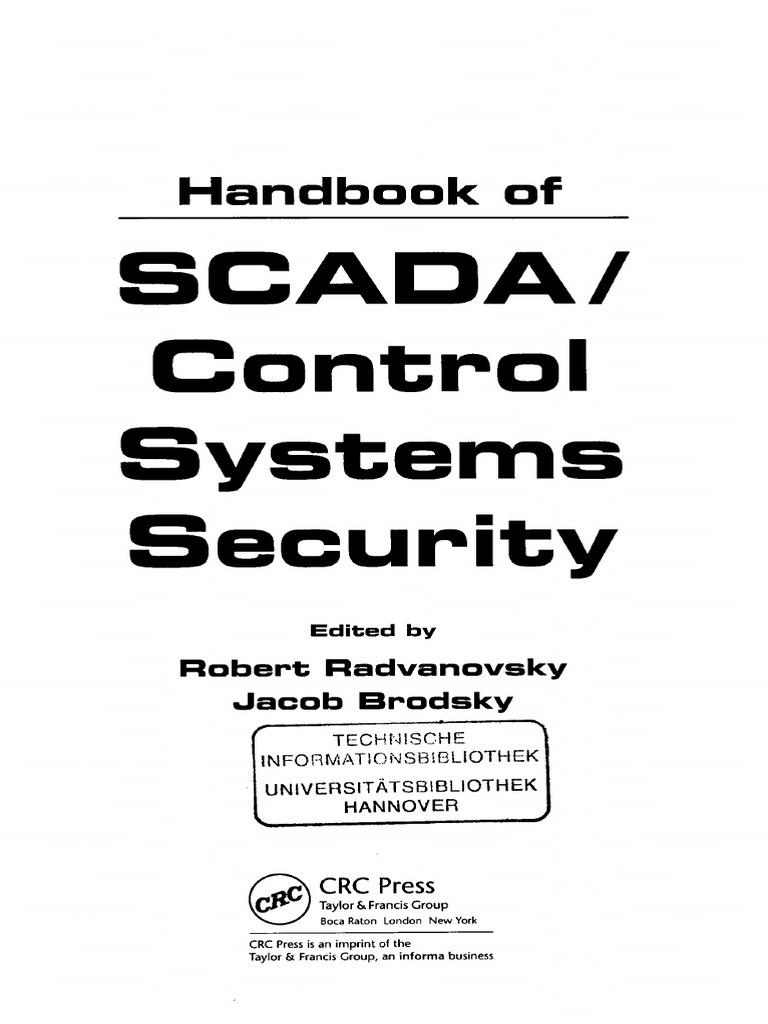 Handbook of

SCADA/
Control
Systems
Security

Edited by

Robert Radvanovsky
Jacob Brodsky

TECHNISCHE
INFORMATIONSBIBLIOTHEK
UNIVERSITÄTSBIBLIOTHEK
HANNOVER

CRC

CRC Press
Taylor & Francis Group
Boca Raton London New York

CRC Press is an imprint of the
Taylor & Francis Group, an informa business